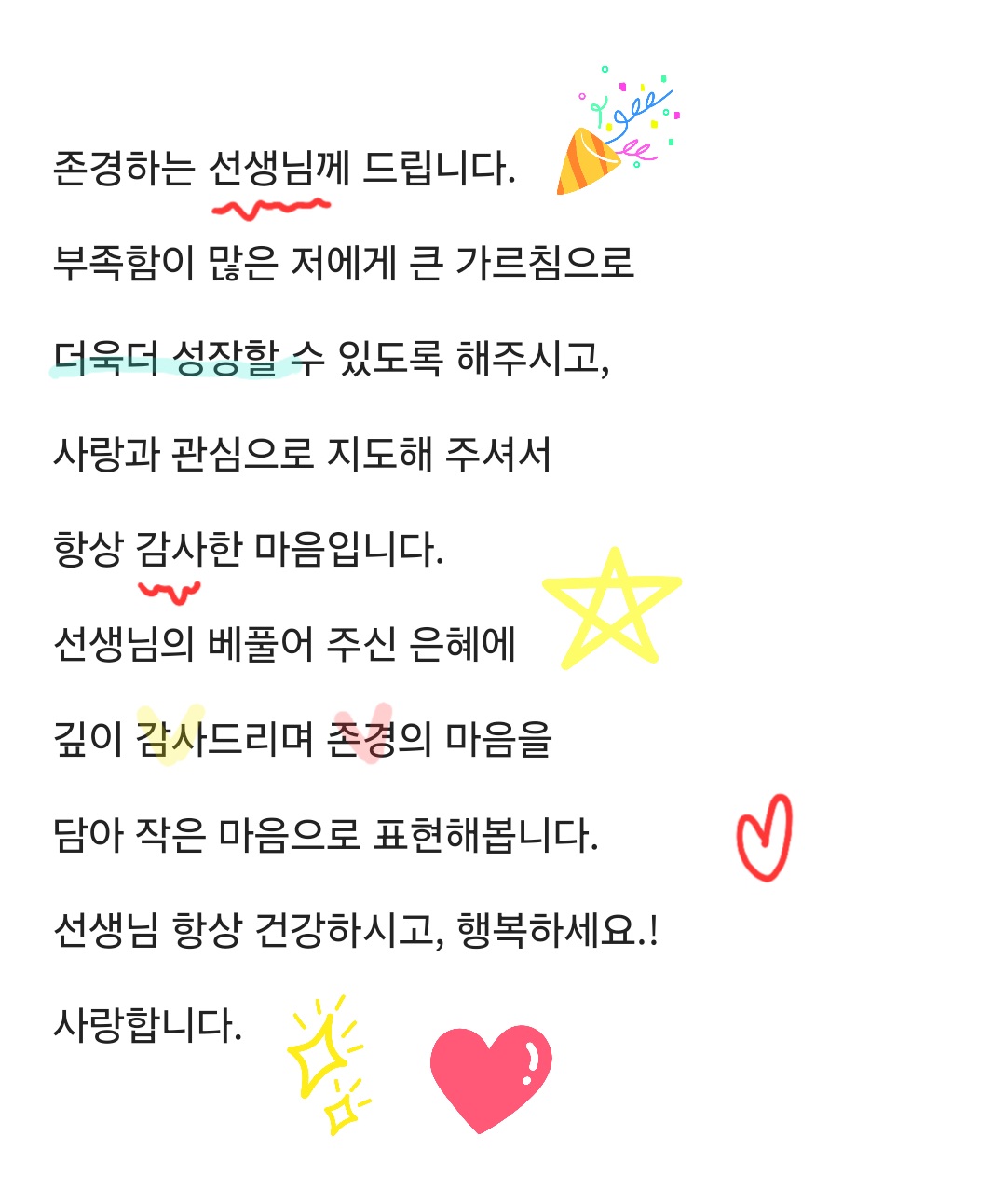 존경하는 선생님께 드립니다.

부족함이 많은 저에게 큰 가르침으로

더욱더 성장할 수 있도록 해주시고,

사랑과 관심으로 지도해 주셔서

항상 감사한 마음입니다.

선생님의 베풀어 주신 은혜에

깊이 감사드리며 존경의 마음을

담아 작은 마음으로 표현해봅니다.

선생님 항상 건강하시고, 행복하세요.!

사랑합니다.